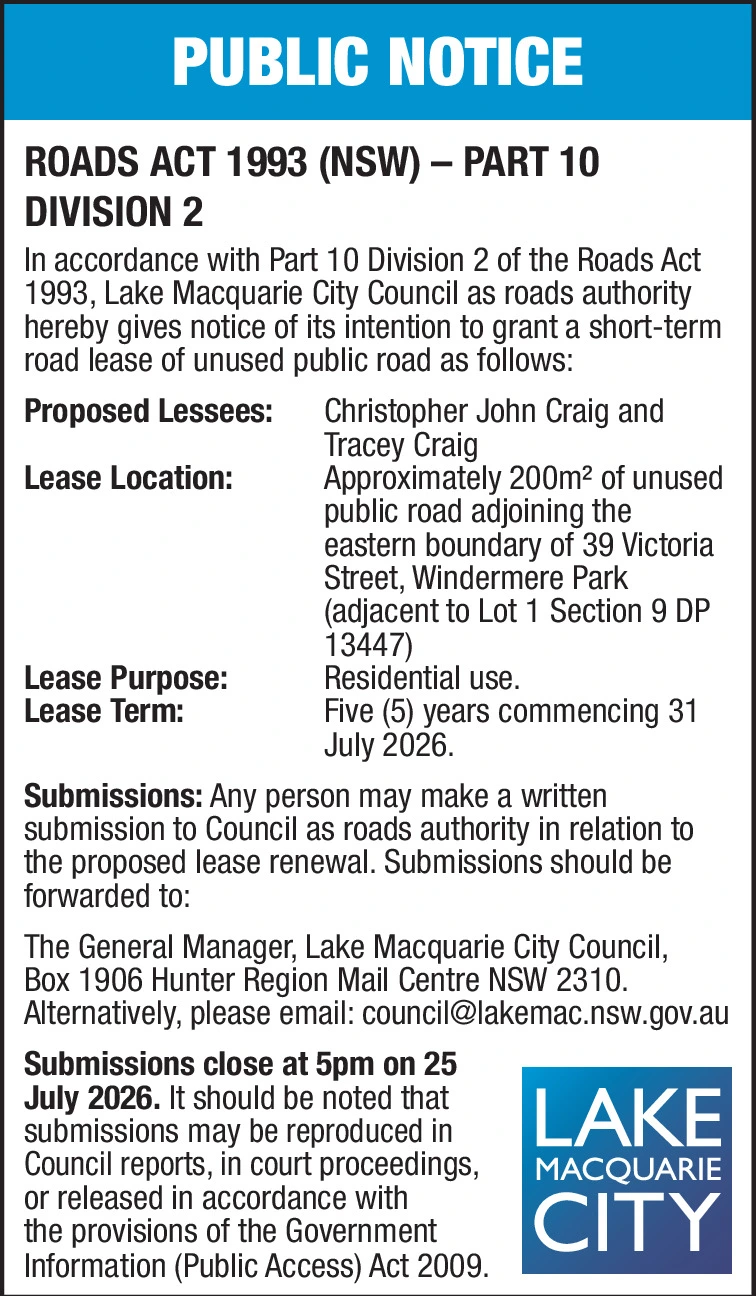 PUBLIC NOTICE

ROADS ACT 1993 (NSW) – PART 10 DIVISION 2

In accordance with Part 10 Division 2 of the Roads Act 1993, Lake Macquarie City Council as roads authority hereby gives notice of its intention to grant a short-term road lease of unused public road as follows:

Proposed Lessees: Christopher John Craig and Tracey Craig
Lease Location: Approximately 200m² of unused public road adjoining the eastern boundary of 39 Victoria Street, Windermere Park (adjacent to Lot 1 Section 9 DP 13447)
Lease Purpose: Residential use.
Lease Term: Five (5) years commencing 31 July 2026.

Submissions: Any person may make a written submission to Council as roads authority in relation to the proposed lease renewal. Submissions should be forwarded to:

The General Manager, Lake Macquarie City Council, Box 1906 Hunter Region Mail Centre NSW 2310. Alternatively, please email: council@lakemac.nsw.gov.au

Submissions close at 5pm on 25 July 2026. It should be noted that submissions may be reproduced in Council reports, in court proceedings, or released in accordance with the provisions of the Government Information (Public Access) Act 2009.

LAKE
MACQUARIE
CITY